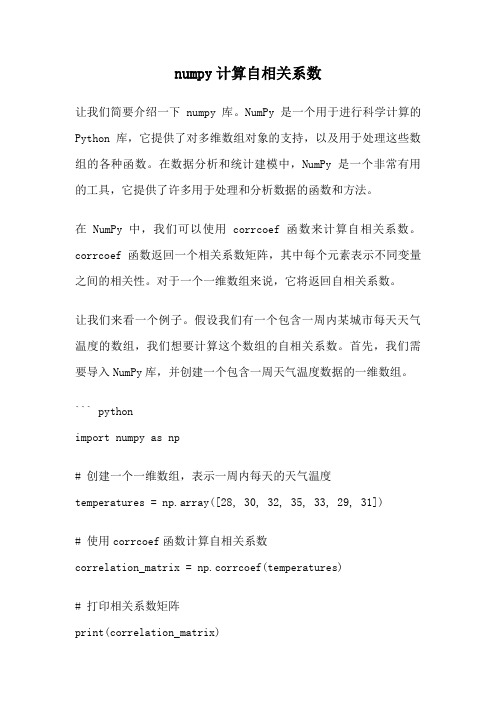 numpy 计算自相关系数

让我们简要介绍一下 numpy 库。NumPy 是一个用于进行科学计算的 Python 库，它提供了对多维数组对象的支持，以及用于处理这些数组的各种函数。在数据分析和统计建模中，NumPy 是一个非常有用的工具，它提供了许多用于处理和分析数据的函数和方法。

在 NumPy 中，我们可以使用 corrcoef 函数来计算自相关系数。corrcoef 函数返回一个相关系数矩阵，其中每个元素表示不同变量之间的相关性。对于一个一维数组来说，它将返回自相关系数。

让我们来看一个例子。假设我们有一个包含一周内某城市每天天气温度的数组，我们想要计算这个数组的自相关系数。首先，我们需要导入 NumPy 库，并创建一个包含一周天气温度数据的一维数组。

``` python

import numpy as np

# 创建一个一维数组，表示一周内每天的天气温度

temperatures = np.array([28, 30, 32, 35, 33, 29, 31])

# 使用 corrcoef 函数计算自相关系数

correlation_matrix = np.corrcoef(temperatures)

# 打印相关系数矩阵

print(correlation_matrix)